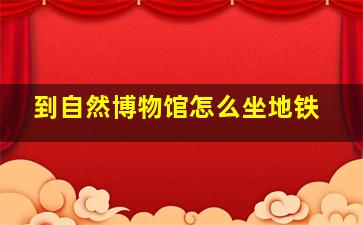 到自然博物馆怎么坐地铁